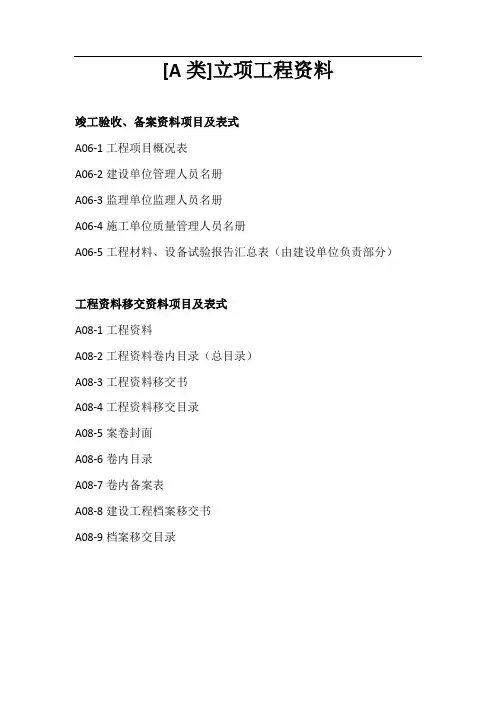 [A 类]立项工程资料

竣工验收、备案资料项目及表式

A06-1 工程项目概况表

A06-2 建设单位管理人员名册

A06-3 监理单位监理人员名册

A06-4 施工单位质量管理人员名册

A06-5 工程材料、设备试验报告汇总表（由建设单位负责部分）

工程资料移交资料项目及表式

A08-1 工程资料

A08-2 工程资料卷内目录（总目录）

A08-3 工程资料移交书

A08-4 工程资料移交目录

A08-5 案卷封面

A08-6 卷内目录

A08-7 卷内备案表

A08-8 建设工程档案移交书

A08-9 档案移交目录